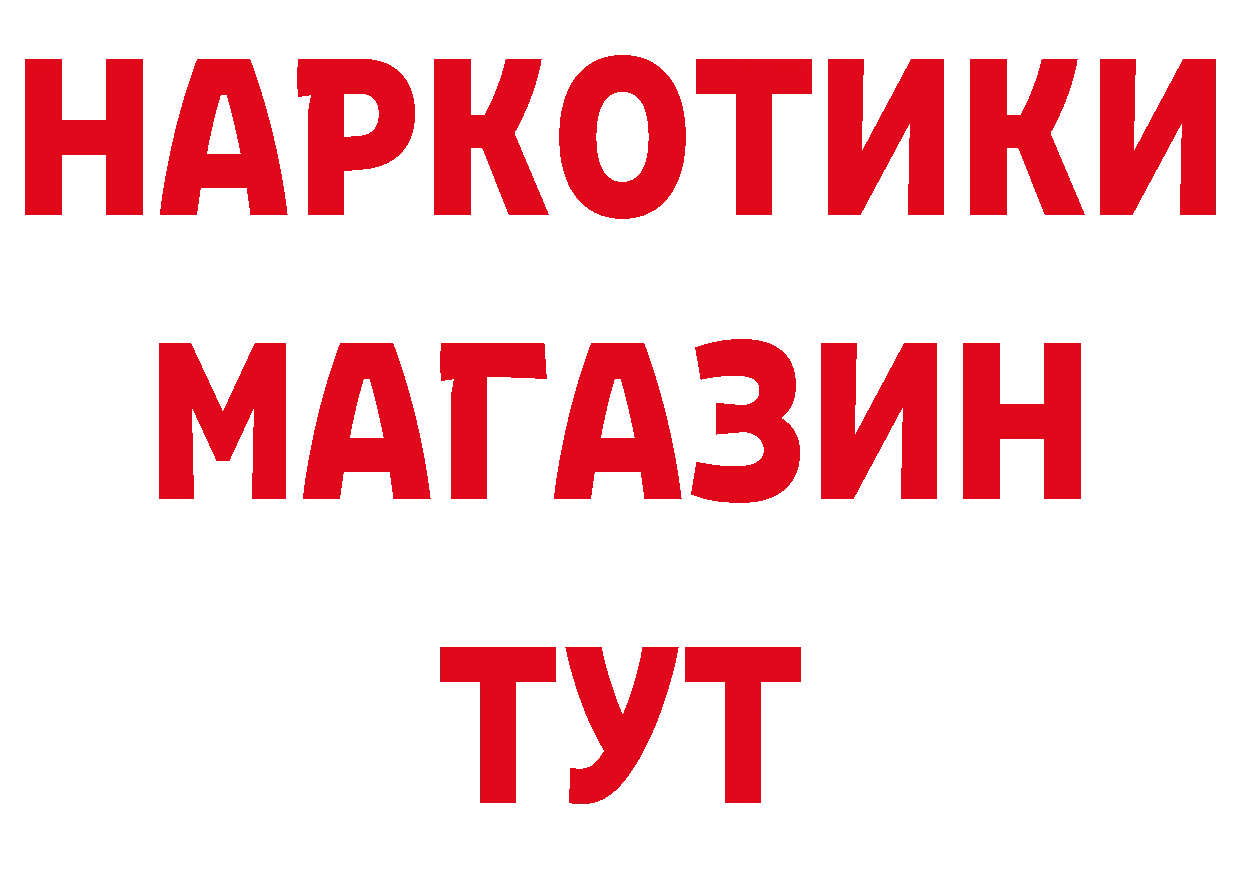 НАРКОТИКИ
МАГАЗИН
ТУТ